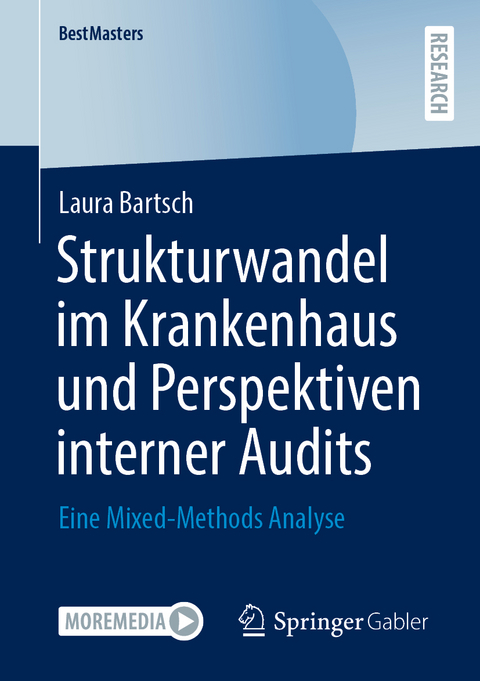 BestMasters

RESEARCH

Laura Bartsch

Strukturwandel im Krankenhaus und Perspektiven interner Audits

Eine Mixed-Methods Analyse

MOREMEDIA

Springer Gabler